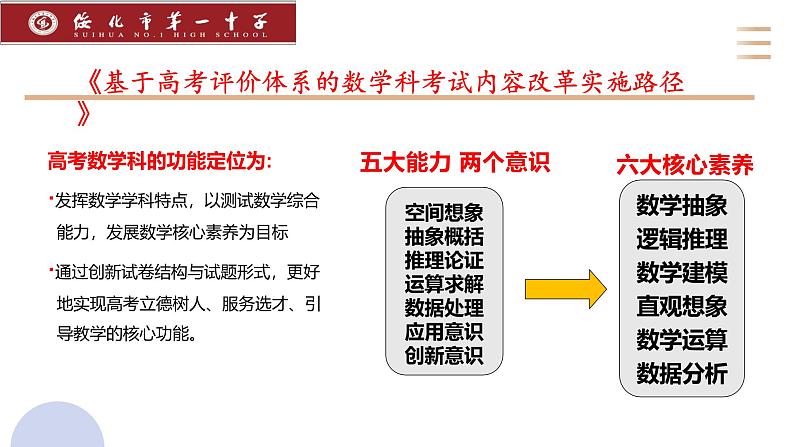 绥化市第一中学
SUIHUA NO.1 HIGH SCHOOL

《基于高考评价体系的数学科考试内容改革实施路径》

高考数学科的功能定位为:

▪发挥数学学科特点，以测试数学综合能力，发展数学核心素养为目标

▪通过创新试卷结构与试题形式，更好地实现高考立德树人、服务选才、引导教学的核心功能。

五大能力 两个意识

空间想象
抽象概括
推理论证
运算求解
数据处理
应用意识
创新意识

六大核心素养

数学抽象
逻辑推理
数学建模
直观想象
数学运算
数据分析